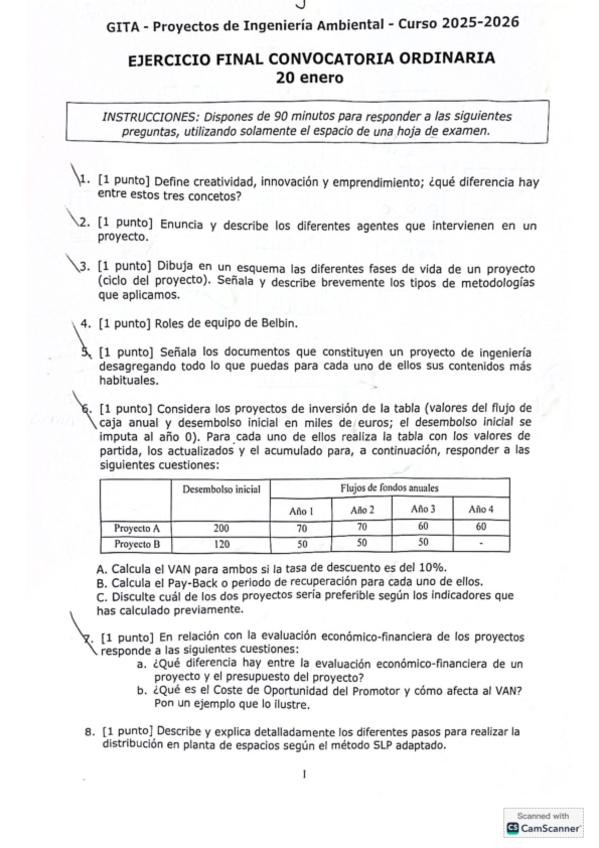 GITA - Proyectos de Ingeniería Ambiental - Curso 2025-2026

EJERCICIO FINAL CONVOCATORIA ORDINARIA
20 enero

INSTRUCCIONES: Dispones de 90 minutos para responder a las siguientes preguntas, utilizando solamente el espacio de una hoja de examen.

1. [1 punto] Define creatividad, innovación y emprendimiento; ¿qué diferencia hay entre estos tres concetos?

2. [1 punto] Enuncia y describe los diferentes agentes que intervienen en un proyecto.

3. [1 punto] Dibuja en un esquema las diferentes fases de vida de un proyecto (ciclo del proyecto). Señala y describe brevemente los tipos de metodologías que aplicamos.

4. [1 punto] Roles de equipo de Belbin.

5. [1 punto] Señala los documentos que constituyen un proyecto de ingeniería desagregando todo lo que puedas para cada uno de ellos sus contenidos más habituales.

6. [1 punto] Considera los proyectos de inversión de la tabla (valores del flujo de caja anual y desembolso inicial en miles de euros; el desembolso inicial se imputa al año 0). Para cada uno de ellos realiza la tabla con los valores de partida, los actualizados y el acumulado para, a continuación, responder a las siguientes cuestiones:

| | Desembolso inicial | Flujos de fondos anuales | | | |
|---|---|---|---|---|---|
| | | Año 1 | Año 2 | Año 3 | Año 4 |
| Proyecto A | 200 | 70 | 70 | 60 | 60 |
| Proyecto B | 120 | 50 | 50 | 50 | - |

A. Calcula el VAN para ambos si la tasa de descuento es del 10%.
B. Calcula el Pay-Back o periodo de recuperación para cada uno de ellos.
C. Disculte cuál de los dos proyectos sería preferible según los indicadores que has calculado previamente.

7. [1 punto] En relación con la evaluación económico-financiera de los proyectos responde a las siguientes cuestiones:
a. ¿Qué diferencia hay entre la evaluación económico-financiera de un proyecto y el presupuesto del proyecto?
b. ¿Qué es el Coste de Oportunidad del Promotor y cómo afecta al VAN? Pon un ejemplo que lo ilustre.

8. [1 punto] Describe y explica detalladamente los diferentes pasos para realizar la distribución en planta de espacios según el método SLP adaptado.

1

Scanned with
CamScanner